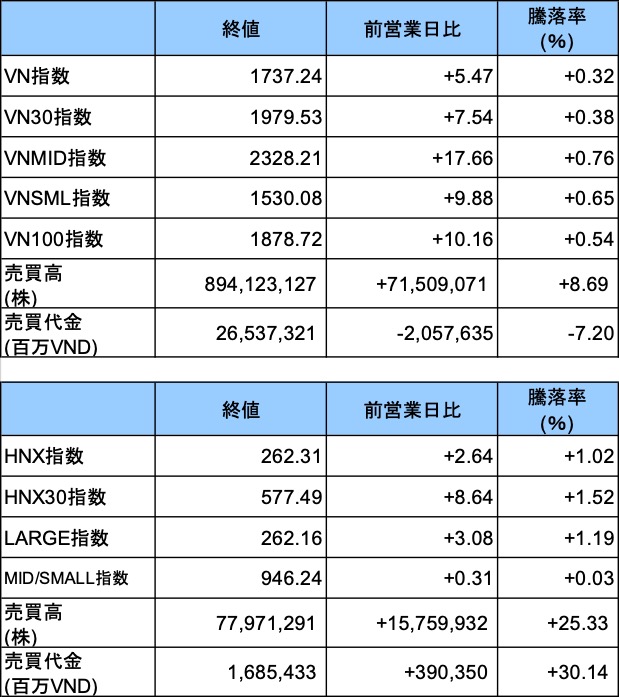 |  | 終値 | 前営業日比 | 騰落率(%) |
|---|---|---|---|
| VN指数 | 1737.24 | +5.47 | +0.32 |
| VN30指数 | 1979.53 | +7.54 | +0.38 |
| VNMID指数 | 2328.21 | +17.66 | +0.76 |
| VNSML指数 | 1530.08 | +9.88 | +0.65 |
| VN100指数 | 1878.72 | +10.16 | +0.54 |
| 売買高(株) | 894,123,127 | +71,509,071 | +8.69 |
| 売買代金(百万VND) | 26,537,321 | -2,057,635 | -7.20 |

|  | 終値 | 前営業日比 | 騰落率(%) |
|---|---|---|---|
| HNX指数 | 262.31 | +2.64 | +1.02 |
| HNX30指数 | 577.49 | +8.64 | +1.52 |
| LARGE指数 | 262.16 | +3.08 | +1.19 |
| MID/SMALL指数 | 946.24 | +0.31 | +0.03 |
| 売買高(株) | 77,971,291 | +15,759,932 | +25.33 |
| 売買代金(百万VND) | 1,685,433 | +390,350 | +30.14 |